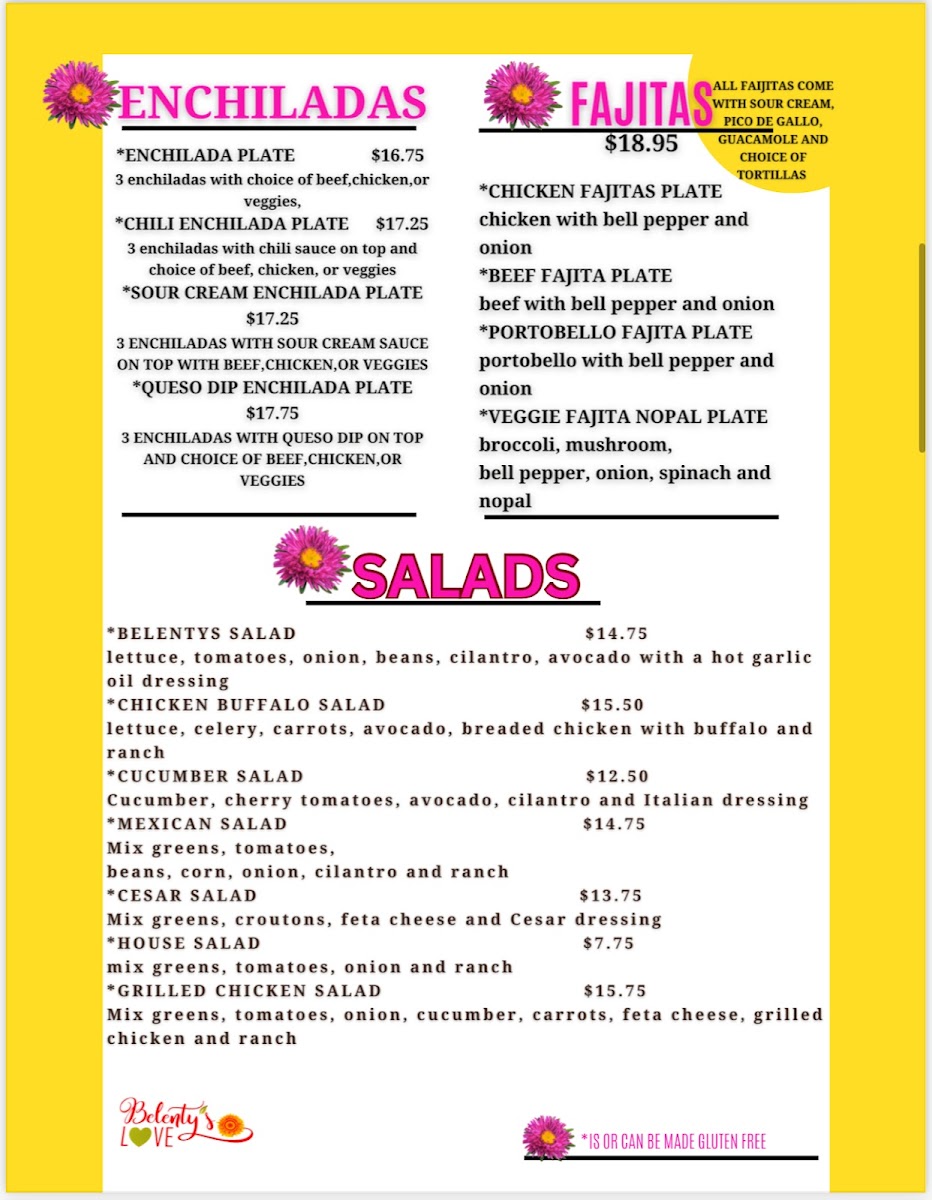 ENCHILADAS

*ENCHILADA PLATE $16.75
3 enchiladas with choice of beef,chicken,or veggies,
*CHILI ENCHILADA PLATE $17.25
3 enchiladas with chili sauce on top and choice of beef, chicken, or veggies
*SOUR CREAM ENCHILADA PLATE $17.25
3 ENCHILADAS WITH SOUR CREAM SAUCE ON TOP WITH BEEF,CHICKEN,OR VEGGIES
*QUESO DIP ENCHILADA PLATE $17.75
3 ENCHILADAS WITH QUESO DIP ON TOP AND CHOICE OF BEEF,CHICKEN,OR VEGGIES

FAJITAS
$18.95

ALL FAIJITAS COME WITH SOUR CREAM, PICO DE GALLO, GUACAMOLE AND CHOICE OF TORTILLAS

*CHICKEN FAJITAS PLATE
chicken with bell pepper and onion
*BEEF FAJITA PLATE
beef with bell pepper and onion
*PORTOBELLO FAJITA PLATE
portobello with bell pepper and onion
*VEGGIE FAJITA NOPAL PLATE
broccoli, mushroom,
bell pepper, onion, spinach and nopal

SALADS

*BELENTYS SALAD $14.75
lettuce, tomatoes, onion, beans, cilantro, avocado with a hot garlic oil dressing
*CHICKEN BUFFALO SALAD $15.50
lettuce, celery, carrots, avocado, breaded chicken with buffalo and ranch
*CUCUMBER SALAD $12.50
Cucumber, cherry tomatoes, avocado, cilantro and Italian dressing
*MEXICAN SALAD $14.75
Mix greens, tomatoes,
beans, corn, onion, cilantro and ranch
*CESAR SALAD $13.75
Mix greens, croutons, feta cheese and Cesar dressing
*HOUSE SALAD $7.75
mix greens, tomatoes, onion and ranch
*GRILLED CHICKEN SALAD $15.75
Mix greens, tomatoes, onion, cucumber, carrots, feta cheese, grilled chicken and ranch

Belenty's LOVE

*IS OR CAN BE MADE GLUTEN FREE